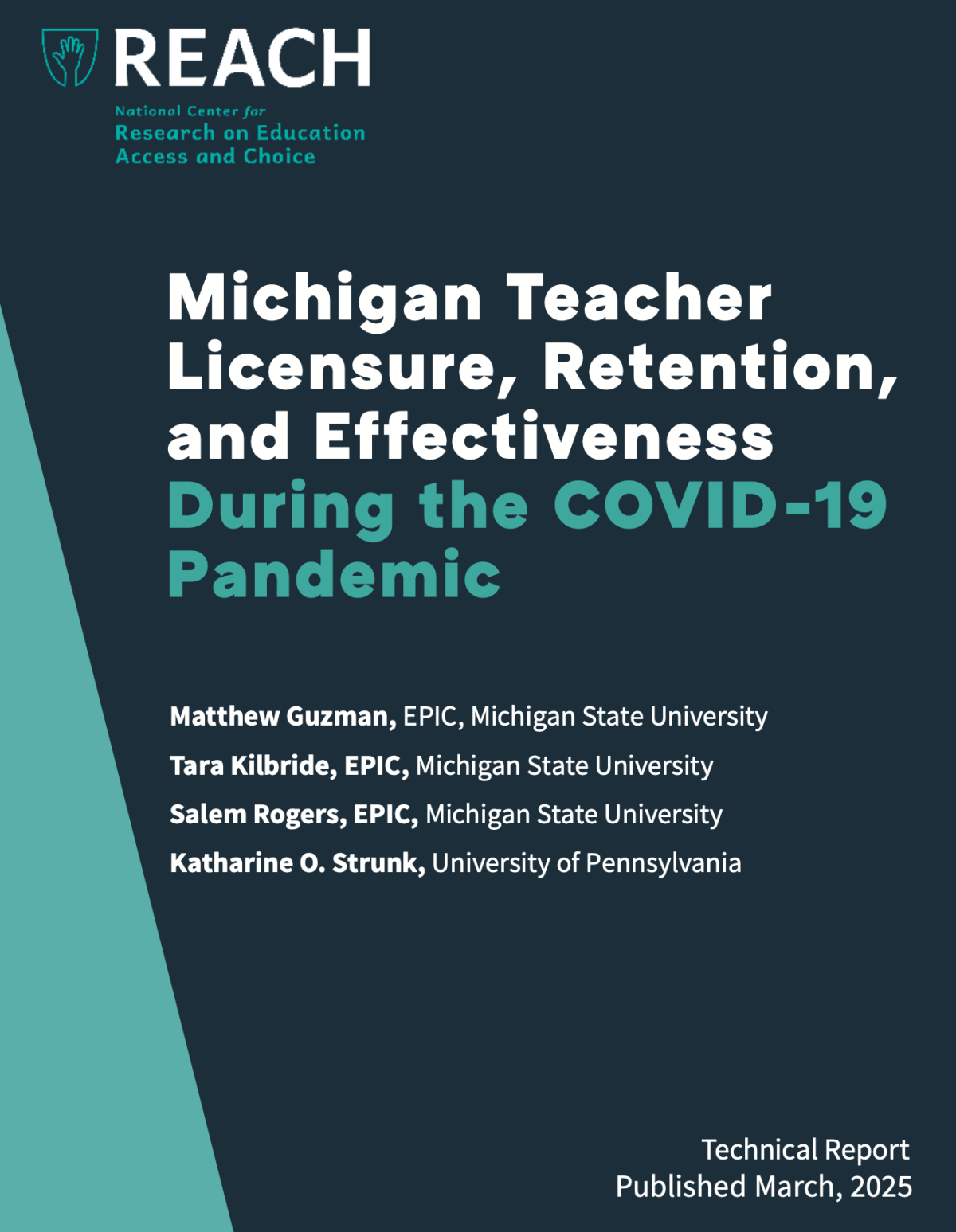 REACH

National Center for
Research on Education
Access and Choice

Michigan Teacher Licensure, Retention, and Effectiveness During the COVID-19 Pandemic

Matthew Guzman, EPIC, Michigan State University
Tara Kilbride, EPIC, Michigan State University
Salem Rogers, EPIC, Michigan State University
Katharine O. Strunk, University of Pennsylvania

Technical Report
Published March, 2025